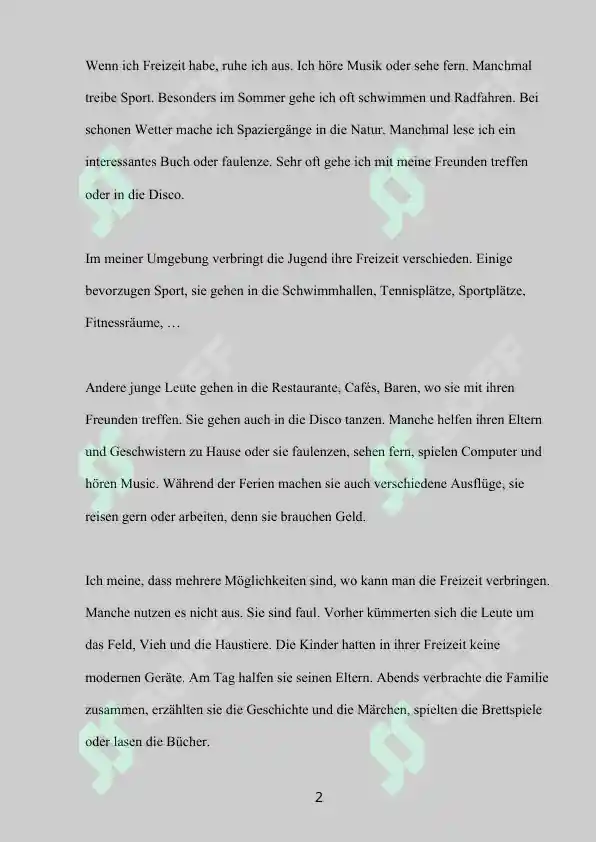 Wenn ich Freizeit habe, ruhe ich aus. Ich höre Musik oder sehe fern. Manchmal treibe Sport. Besonders im Sommer gehe ich oft schwimmen und Radfahren. Bei schonen Wetter mache ich Spaziergänge in die Natur. Manchmal lese ich ein interessantes Buch oder faulenze. Sehr oft gehe ich mit meine Freunden treffen oder in die Disco.

Im meiner Umgebung verbringt die Jugend ihre Freizeit verschieden. Einige bevorzugen Sport, sie gehen in die Schwimmhallen, Tennisplätze, Sportplätze, Fitnessräume, …

Andere junge Leute gehen in die Restaurante, Cafés, Baren, wo sie mit ihren Freunden treffen. Sie gehen auch in die Disco tanzen. Manche helfen ihren Eltern und Geschwistern zu Hause oder sie faulenzen, sehen fern, spielen Computer und hören Music. Während der Ferien machen sie auch verschiedene Ausflüge, sie reisen gern oder arbeiten, denn sie brauchen Geld.

Ich meine, dass mehrere Möglichkeiten sind, wo kann man die Freizeit verbringen. Manche nutzen es nicht aus. Sie sind faul. Vorher kümmerten sich die Leute um das Feld, Vieh und die Haustiere. Die Kinder hatten in ihrer Freizeit keine modernen Geräte. Am Tag halfen sie seinen Eltern. Abends verbrachte die Familie zusammen, erzählten sie die Geschichte und die Märchen, spielten die Brettspiele oder lasen die Bücher.

2